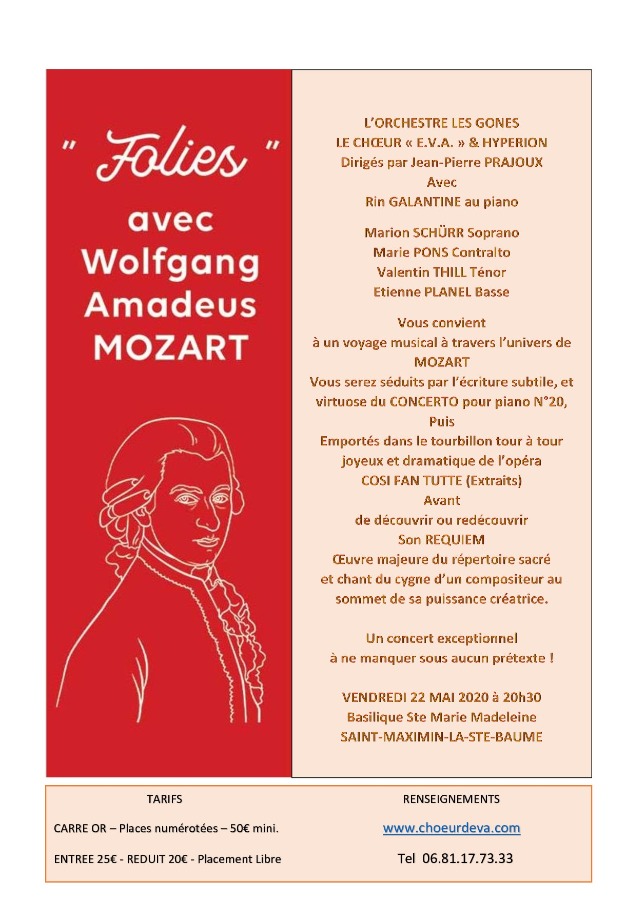 " Folies "
avec
Wolfgang
Amadeus
MOZART

L'ORCHESTRE LES GONES
LE CHŒUR « E.V.A. » & HYPERION
Dirigés par Jean-Pierre PRAJOUX
Avec
Rin GALANTINE au piano

Marion SCHÜRR Soprano
Marie PONS Contralto
Valentin THILL Ténor
Etienne PLANEL Basse

Vous convient
à un voyage musical à travers l'univers de MOZART
Vous serez séduits par l'écriture subtile, et virtuose du CONCERTO pour piano N°20,
Puis
Emportés dans le tourbillon tour à tour joyeux et dramatique de l'opéra
COSI FAN TUTTE (Extraits)
Avant
de découvrir ou redécouvrir
Son REQUIEM
Œuvre majeure du répertoire sacré et chant du cygne d'un compositeur au sommet de sa puissance créatrice.

Un concert exceptionnel
à ne manquer sous aucun prétexte !

VENDREDI 22 MAI 2020 à 20h30
Basilique Ste Marie Madeleine
SAINT-MAXIMIN-LA-STE-BAUME

TARIFS
CARRE OR – Places numérotées – 50€ mini.
ENTREE 25€ - REDUIT 20€ - Placement Libre

RENSEIGNEMENTS
www.choeurdeva.com
Tel 06.81.17.73.33